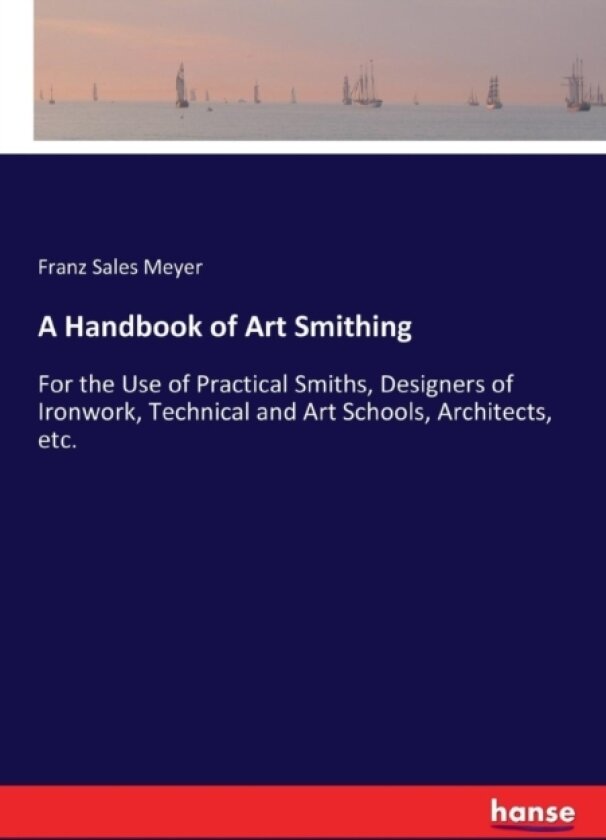 Franz Sales Meyer

A Handbook of Art Smithing

For the Use of Practical Smiths, Designers of Ironwork, Technical and Art Schools, Architects, etc.

hanse